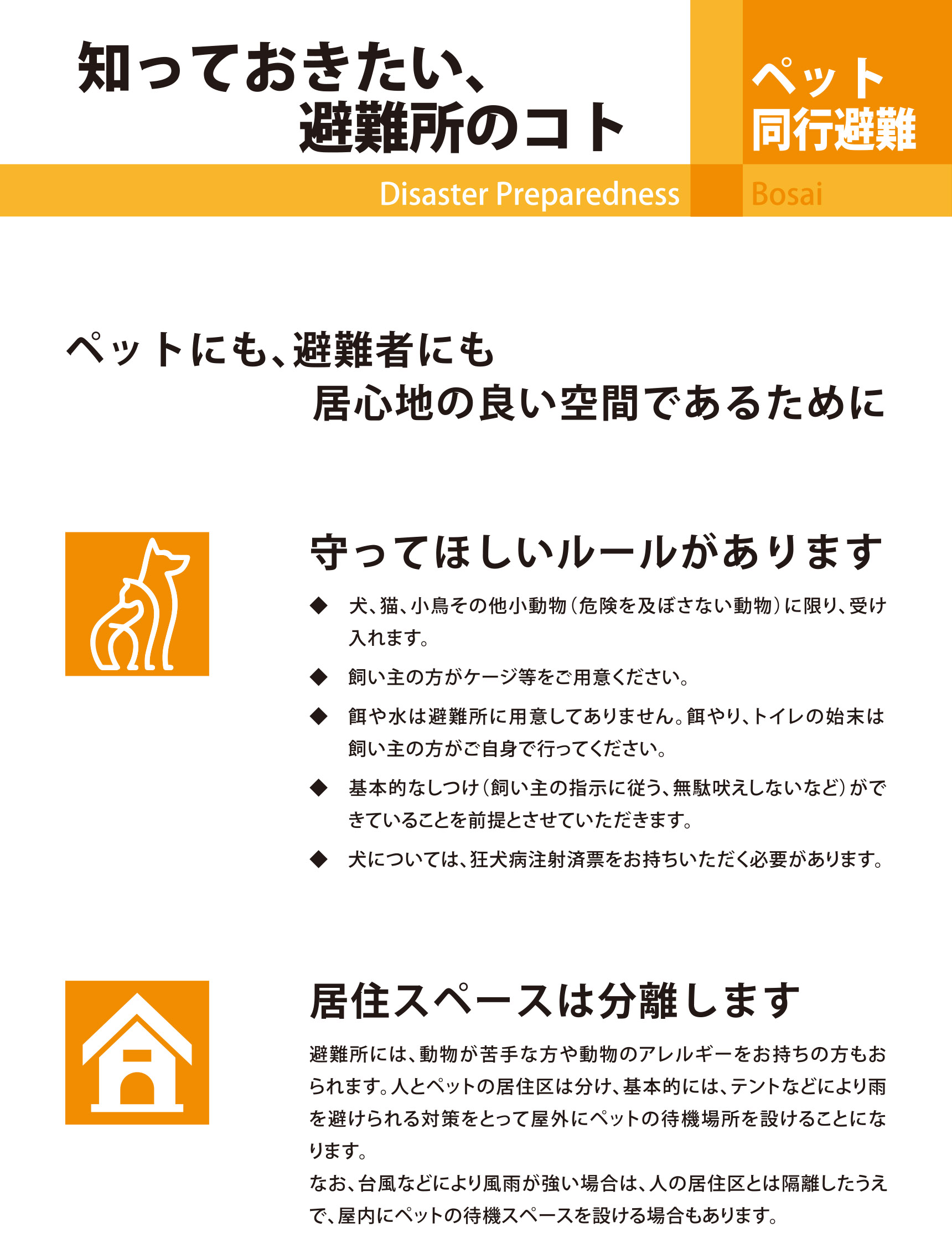 知っておきたい、
避難所のコト

ペット
同行避難

Disaster Preparedness

Bosai

ペットにも、避難者にも
居心地の良い空間であるために

守ってほしいルールがあります

◆ 犬、猫、小鳥その他小動物（危険を及ぼさない動物）に限り、受け入れます。

◆ 飼い主の方がケージ等をご用意ください。

◆ 餌や水は避難所に用意してありません。餌やり、トイレの始末は飼い主の方がご自身で行ってください。

◆ 基本的なしつけ（飼い主の指示に従う、無駄吠えしないなど）ができていることを前提とさせていただきます。

◆ 犬については、狂犬病注射済票をお持ちいただく必要があります。

居住スペースは分離します

避難所には、動物が苦手な方や動物のアレルギーをお持ちの方もおられます。人とペットの居住区は分け、基本的には、テントなどにより雨を避けられる対策をとって屋外にペットの待機場所を設けることになります。
なお、台風などにより風雨が強い場合は、人の居住区とは隔離したうえで、屋内にペットの待機スペースを設ける場合もあります。